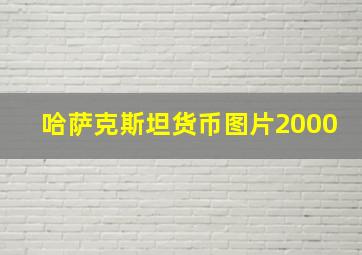 哈萨克斯坦货币图片2000